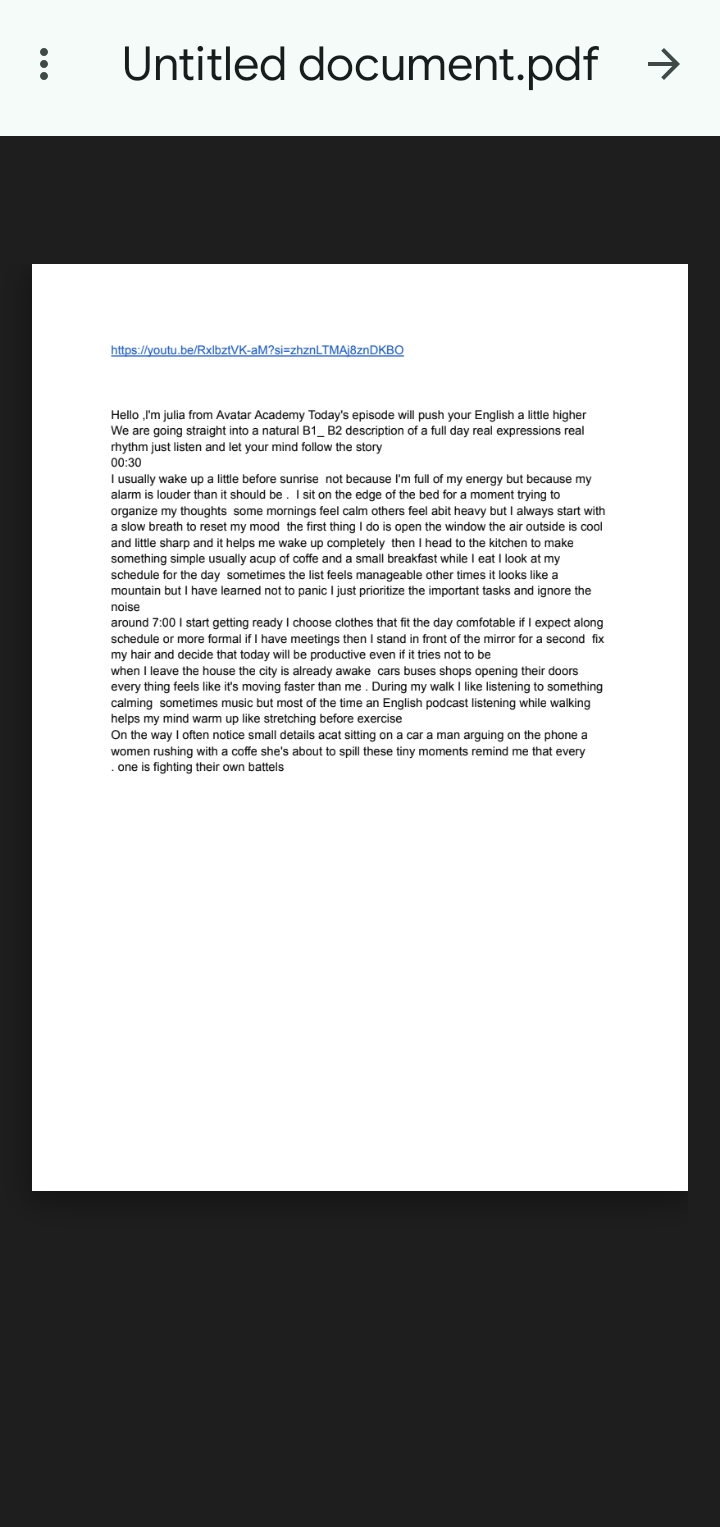 Untitled document.pdf

https://youtu.be/RxlbztVK-aM?si=zhznLTMAj8znDKBO

Hello ,I'm julia from Avatar Academy Today's episode will push your English a little higher We are going straight into a natural B1_ B2 description of a full day real expressions real rhythm just listen and let your mind follow the story
00:30
I usually wake up a little before sunrise not because I'm full of my energy but because my alarm is louder than it should be . I sit on the edge of the bed for a moment trying to organize my thoughts some mornings feel calm others feel abit heavy but I always start with a slow breath to reset my mood the first thing I do is open the window the air outside is cool and little sharp and it helps me wake up completely then I head to the kitchen to make something simple usually acup of coffe and a small breakfast while I eat I look at my schedule for the day sometimes the list feels manageable other times it looks like a mountain but I have learned not to panic I just prioritize the important tasks and ignore the noise
around 7:00 I start getting ready I choose clothes that fit the day comfotable if I expect along schedule or more formal if I have meetings then I stand in front of the mirror for a second fix my hair and decide that today will be productive even if it tries not to be
when I leave the house the city is already awake cars buses shops opening their doors every thing feels like it's moving faster than me . During my walk I like listening to something calming sometimes music but most of the time an English podcast listening while walking helps my mind warm up like stretching before exercise
On the way I often notice small details acat sitting on a car a man arguing on the phone a women rushing with a coffe she's about to spill these tiny moments remind me that every . one is fighting their own battels